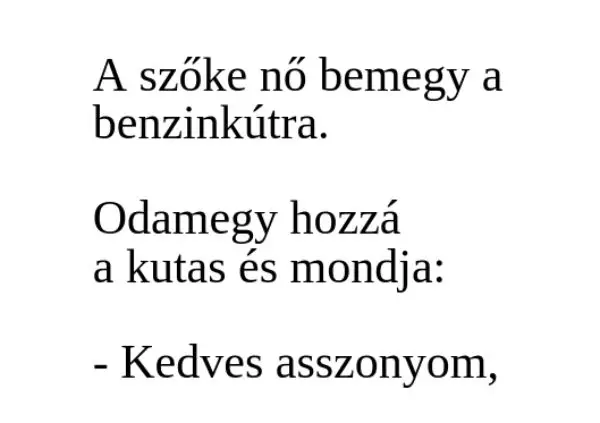 A szőke nő bemegy a benzinkútra.

Odamegy hozzá a kutas és mondja:

- Kedves asszonyom,